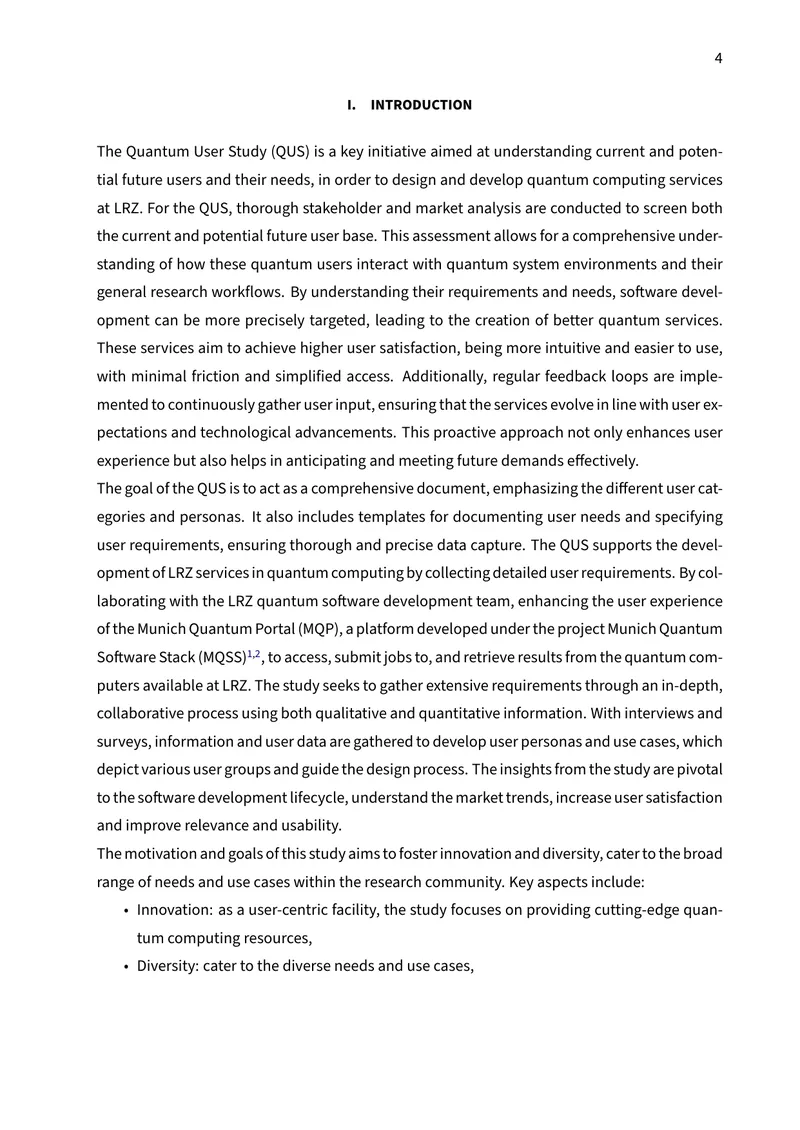 4

I. INTRODUCTION

The Quantum User Study (QUS) is a key initiative aimed at understanding current and potential future users and their needs, in order to design and develop quantum computing services at LRZ. For the QUS, thorough stakeholder and market analysis are conducted to screen both the current and potential future user base. This assessment allows for a comprehensive understanding of how these quantum users interact with quantum system environments and their general research workflows. By understanding their requirements and needs, software development can be more precisely targeted, leading to the creation of better quantum services. These services aim to achieve higher user satisfaction, being more intuitive and easier to use, with minimal friction and simplified access. Additionally, regular feedback loops are implemented to continuously gather user input, ensuring that the services evolve in line with user expectations and technological advancements. This proactive approach not only enhances user experience but also helps in anticipating and meeting future demands effectively.
The goal of the QUS is to act as a comprehensive document, emphasizing the different user categories and personas. It also includes templates for documenting user needs and specifying user requirements, ensuring thorough and precise data capture. The QUS supports the development of LRZ services in quantum computing by collecting detailed user requirements. By collaborating with the LRZ quantum software development team, enhancing the user experience of the Munich Quantum Portal (MQP), a platform developed under the project Munich Quantum Software Stack (MQSS)$^{1,2}$, to access, submit jobs to, and retrieve results from the quantum computers available at LRZ. The study seeks to gather extensive requirements through an in-depth, collaborative process using both qualitative and quantitative information. With interviews and surveys, information and user data are gathered to develop user personas and use cases, which depict various user groups and guide the design process. The insights from the study are pivotal to the software development lifecycle, understand the market trends, increase user satisfaction and improve relevance and usability.
The motivation and goals of this study aims to foster innovation and diversity, cater to the broad range of needs and use cases within the research community. Key aspects include:
• Innovation: as a user-centric facility, the study focuses on providing cutting-edge quantum computing resources,
• Diversity: cater to the diverse needs and use cases,